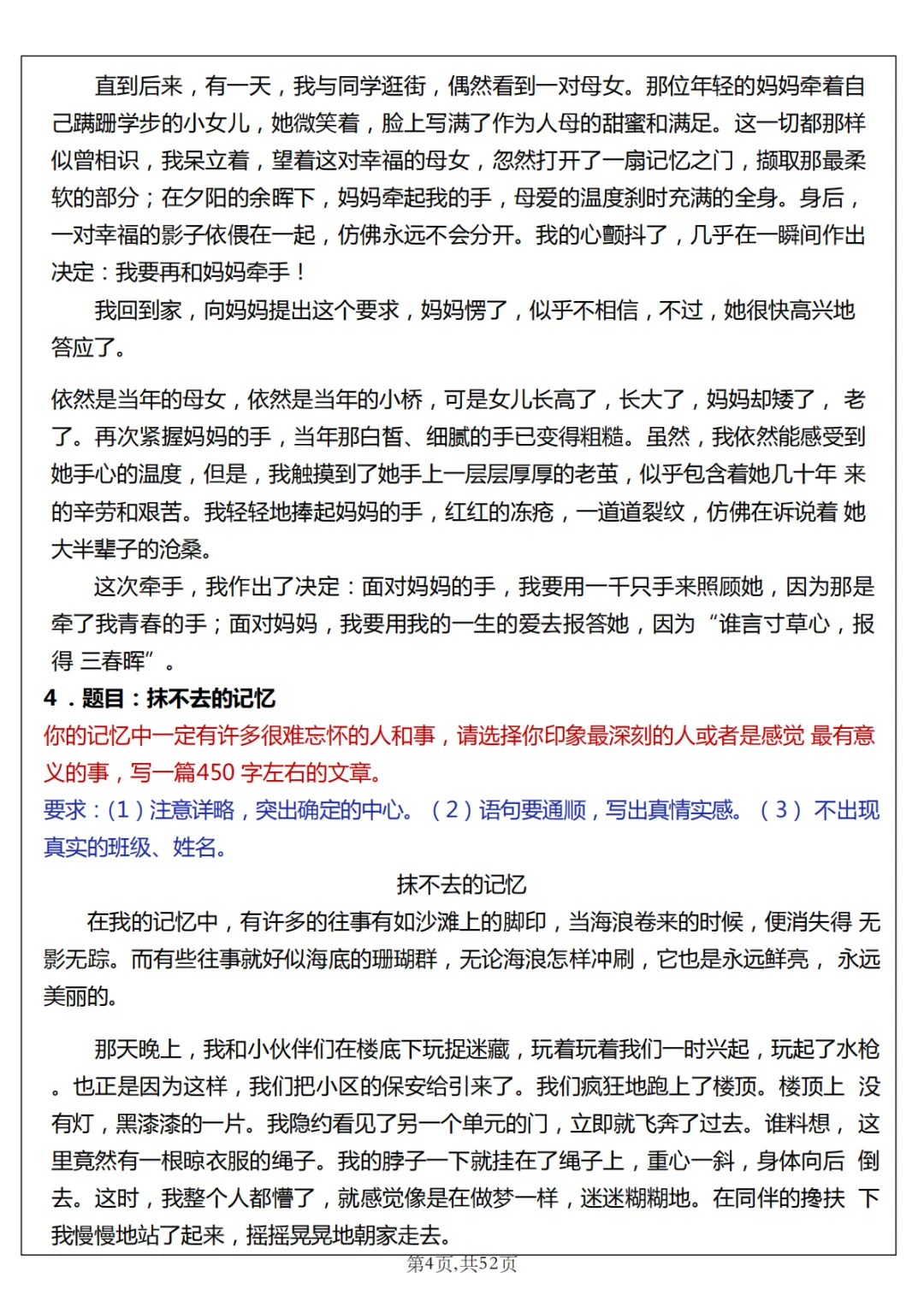 直到后来，有一天，我与同学逛街，偶然看到一对母女。那位年轻的妈妈牵着自己蹒跚学步的小女儿，她微笑着，脸上写满了作为人母的甜蜜和满足。这一切都那样似曾相识，我呆立着，望着这对幸福的母女，忽然打开了一扇记忆之门，撷取那最柔软的部分；在夕阳的余晖下，妈妈牵起我的手，母爱的温度刹时充满的全身。身后，一对幸福的影子依偎在一起，仿佛永远不会分开。我的心颤抖了，几乎在一瞬间作出决定：我要再和妈妈牵手！

我回到家，向妈妈提出这个要求，妈妈愣了，似乎不相信，不过，她很快高兴地答应了。

依然是当年的母女，依然是当年的小桥，可是女儿长高了，长大了，妈妈却矮了，老了。再次紧握妈妈的手，当年那白皙、细腻的手已变得粗糙。虽然，我依然能感受到她手心的温度，但是，我触摸到了她手上一层层厚厚的老茧，似乎包含着她几十年来的辛劳和艰苦。我轻轻地捧起妈妈的手，红红的冻疮，一道道裂纹，仿佛在诉说着她大半辈子的沧桑。

这次牵手，我作出了决定：面对妈妈的手，我要用一千只手来照顾她，因为那是牵了我青春的手；面对妈妈，我要用我的一生的爱去报答她，因为“谁言寸草心，报得三春晖”。

4．题目：抹不去的记忆

你的记忆中一定有许多很难忘怀的人和事，请选择你印象最深刻的人或者是感觉最有意义的事，写一篇450字左右的文章。

要求：(1)注意详略，突出确定的中心。(2)语句要通顺，写出真情实感。(3)不出现真实的班级、姓名。

抹不去的记忆

在我的记忆中，有许多的往事有如沙滩上的脚印，当海浪卷来的时候，便消失得无影无踪。而有些往事就好似海底的珊瑚群，无论海浪怎样冲刷，它也是永远鲜亮，永远美丽的。

那天晚上，我和小伙伴们在楼底下玩捉迷藏，玩着玩着我们一时兴起，玩起了水枪。也正是因为这样，我们把小区的保安给引来了。我们疯狂地跑上了楼顶。楼顶上没有灯，黑漆漆的一片。我隐约看见了另一个单元的门，立即就飞奔了过去。谁料想，这里竟然有一根晾衣服的绳子。我的脖子一下就挂在了绳子上，重心一斜，身体向后倒去。这时，我整个人都懵了，就感觉像是在做梦一样，迷迷糊糊地。在同伴的搀扶下我慢慢地站了起来，摇摇晃晃地朝家走去。

第4页,共52页